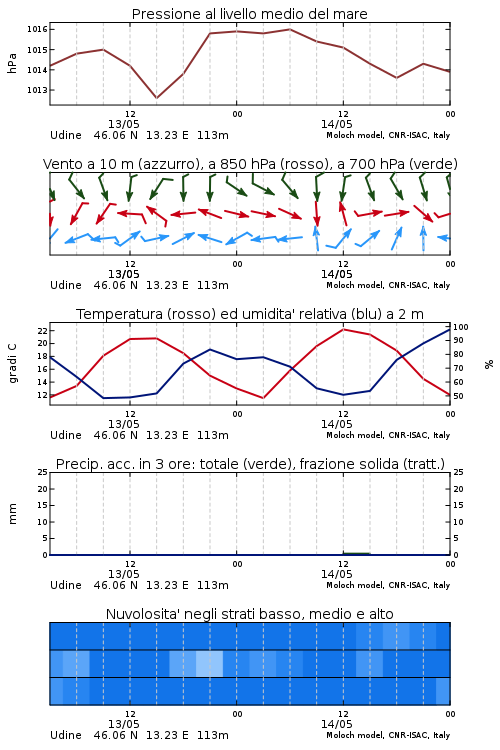 Pressione al livello medio del mare

hPa

1016
1015
1014
1013

12
13/05
00
12
14/05
00

Udine 46.06 N 13.23 E 113m
Moloch model, CNR-ISAC, Italy

Vento a 10 m (azzurro), a 850 hPa (rosso), a 700 hPa (verde)

12
13/05
00
12
14/05
00

Udine 46.06 N 13.23 E 113m
Moloch model, CNR-ISAC, Italy

Temperatura (rosso) ed umidita' relativa (blu) a 2 m

gradi C

22
20
18
16
14
12

100
90
80
70
60
50

%

12
13/05
00
12
14/05
00

Udine 46.06 N 13.23 E 113m
Moloch model, CNR-ISAC, Italy

Precip. acc. in 3 ore: totale (verde), frazione solida (tratt.)

mm

25
20
15
10
5
0

25
20
15
10
5
0

12
13/05
00
12
14/05
00

Udine 46.06 N 13.23 E 113m
Moloch model, CNR-ISAC, Italy

Nuvolosita' negli strati basso, medio e alto

12
13/05
00
12
14/05
00

Udine 46.06 N 13.23 E 113m
Moloch model, CNR-ISAC, Italy